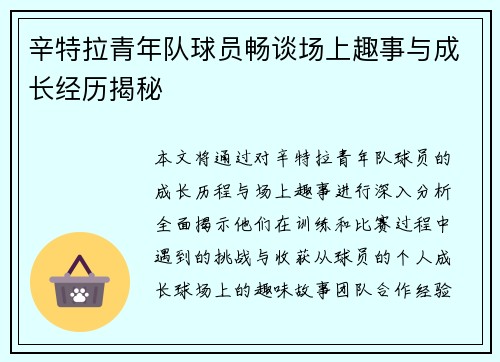 辛特拉青年队球员畅谈场上趣事与成长经历揭秘

本文将通过对辛特拉青年队球员的成长历程与场上趣事进行深入分析全面揭示他们在训练和比赛过程中遇到的挑战与收获从球员的个人成长球场上的趣味故事团队合作经验